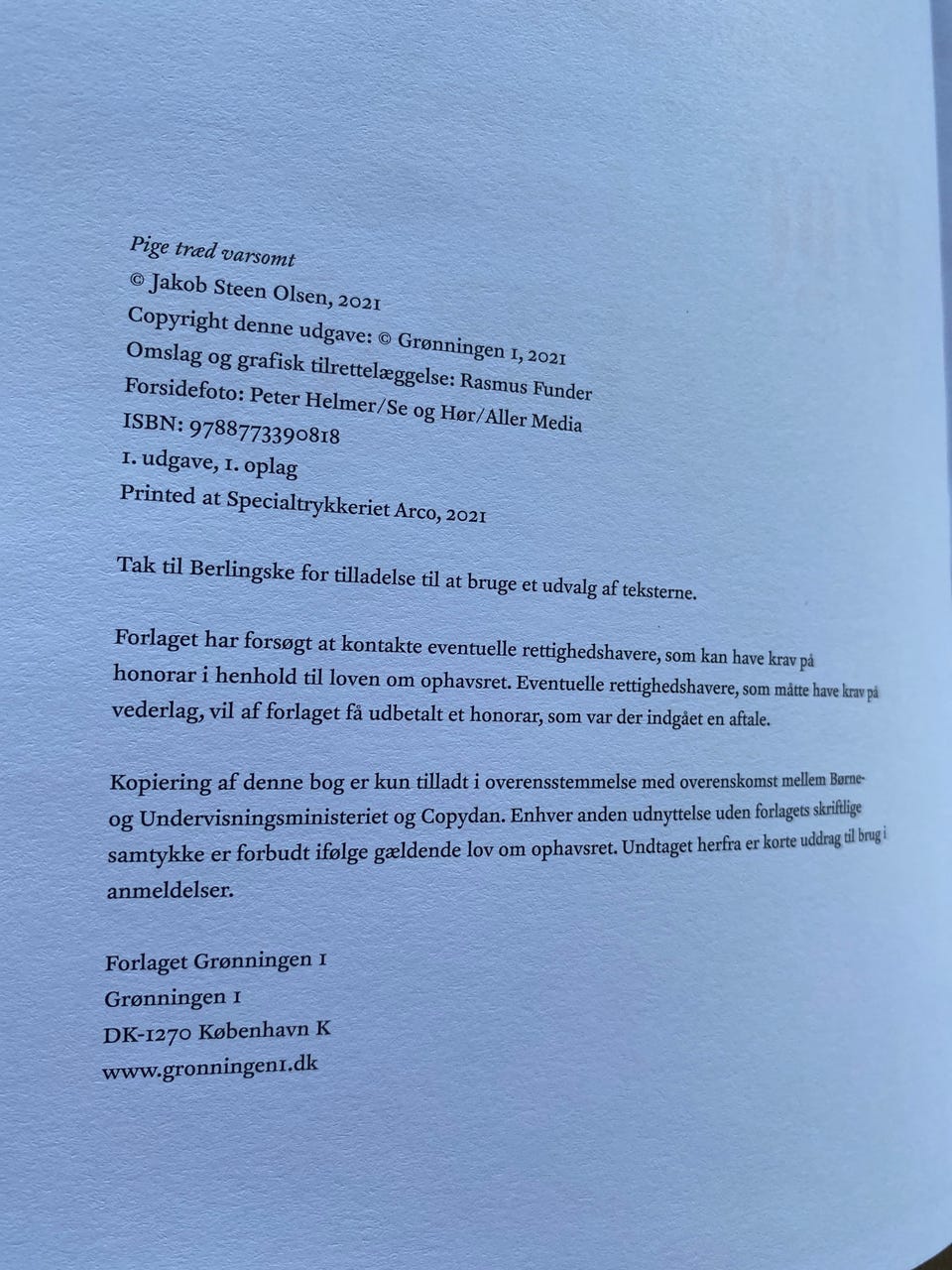 Pige træd varsomt
© Jakob Steen Olsen, 2021
Copyright denne udgave: © Grønningen 1, 2021
Omslag og grafisk tilrettelæggelse: Rasmus Funder
Forsidefoto: Peter Helmer/Se og Hør/Aller Media
ISBN: 9788773390818
1. udgave, 1. oplag
Printed at Specialtrykkeriet Arco, 2021

Tak til Berlingske for tilladelse til at bruge et udvalg af teksterne.

Forlaget har forsøgt at kontakte eventuelle rettighedshavere, som kan have krav på honorar i henhold til loven om ophavsret. Eventuelle rettighedshavere, som måtte have krav på vederlag, vil af forlaget få udbetalt et honorar, som var der indgået en aftale.

Kopiering af denne bog er kun tilladt i overensstemmelse med overenskomst mellem Børne- og Undervisningsministeriet og Copydan. Enhver anden udnyttelse uden forlagets skriftlige samtykke er forbudt ifølge gældende lov om ophavsret. Undtaget herfra er korte uddrag til brug i anmeldelser.

Forlaget Grønningen 1
Grønningen 1
DK-1270 København K
www.gronningen1.dk